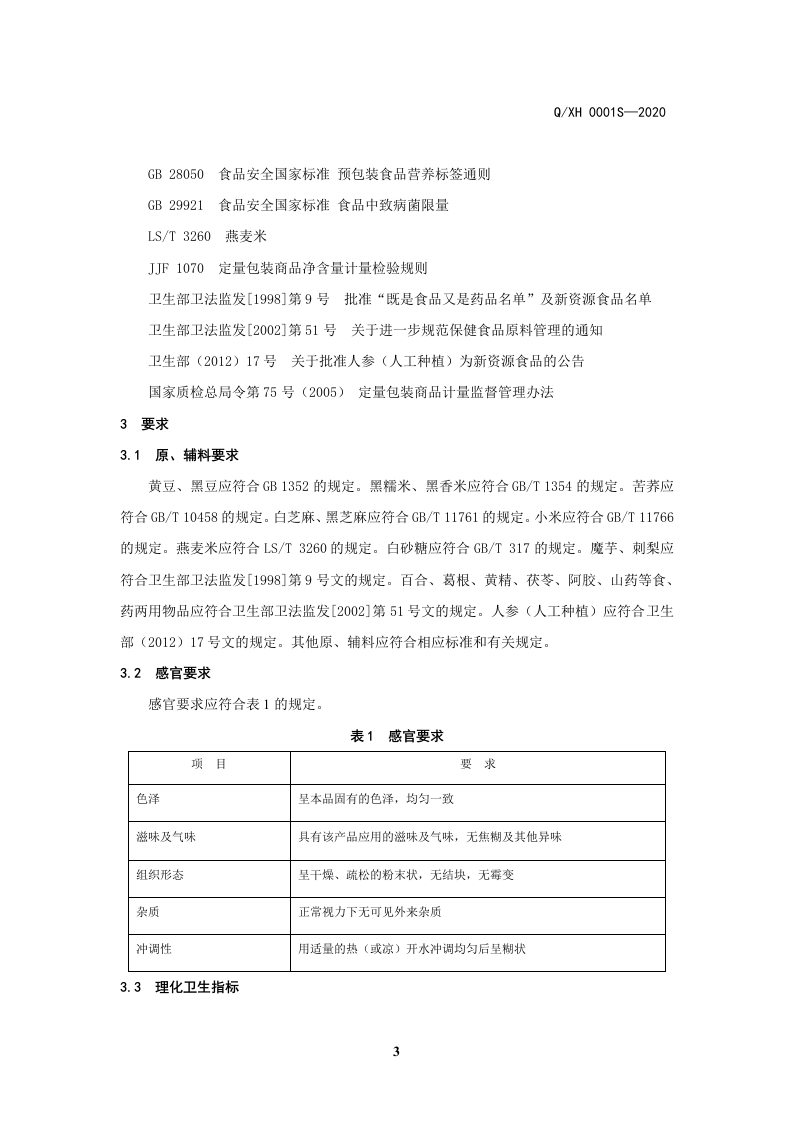 Q/XH 0001S—2020

GB 28050　食品安全国家标准 预包装食品营养标签通则

GB 29921　食品安全国家标准 食品中致病菌限量

LS/T 3260　燕麦米

JJF 1070　定量包装商品净含量计量检验规则

卫生部卫法监发[1998]第9号　批准“既是食品又是药品名单”及新资源食品名单

卫生部卫法监发[2002]第51号　关于进一步规范保健食品原料管理的通知

卫生部（2012）17号　关于批准人参（人工种植）为新资源食品的公告

国家质检总局令第75号（2005）　定量包装商品计量监督管理办法

3　要求

3.1　原、辅料要求

黄豆、黑豆应符合GB 1352的规定。黑糯米、黑香米应符合GB/T 1354的规定。苦荞应符合GB/T 10458的规定。白芝麻、黑芝麻应符合GB/T 11761的规定。小米应符合GB/T 11766的规定。燕麦米应符合LS/T 3260的规定。白砂糖应符合GB/T 317的规定。魔芋、刺梨应符合卫生部卫法监发[1998]第9号文的规定。百合、葛根、黄精、茯苓、阿胶、山药等食、药两用物品应符合卫生部卫法监发[2002]第51号文的规定。人参（人工种植）应符合卫生部（2012）17号文的规定。其他原、辅料应符合相应标准和有关规定。

3.2　感官要求

感官要求应符合表1的规定。

表1　感官要求

| 项　目 | 要　求 |
|---|---|
| 色泽 | 呈本品固有的色泽，均匀一致 |
| 滋味及气味 | 具有该产品应用的滋味及气味，无焦糊及其他异味 |
| 组织形态 | 呈干燥、疏松的粉末状，无结块，无霉变 |
| 杂质 | 正常视力下无可见外来杂质 |
| 冲调性 | 用适量的热（或凉）开水冲调均匀后呈糊状 |

3.3　理化卫生指标

3